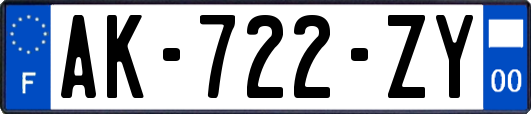 F
AK-722-ZY
00